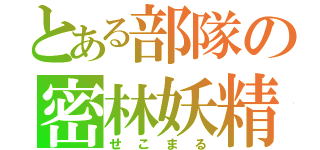 とある部隊の
密林妖精
せこまる